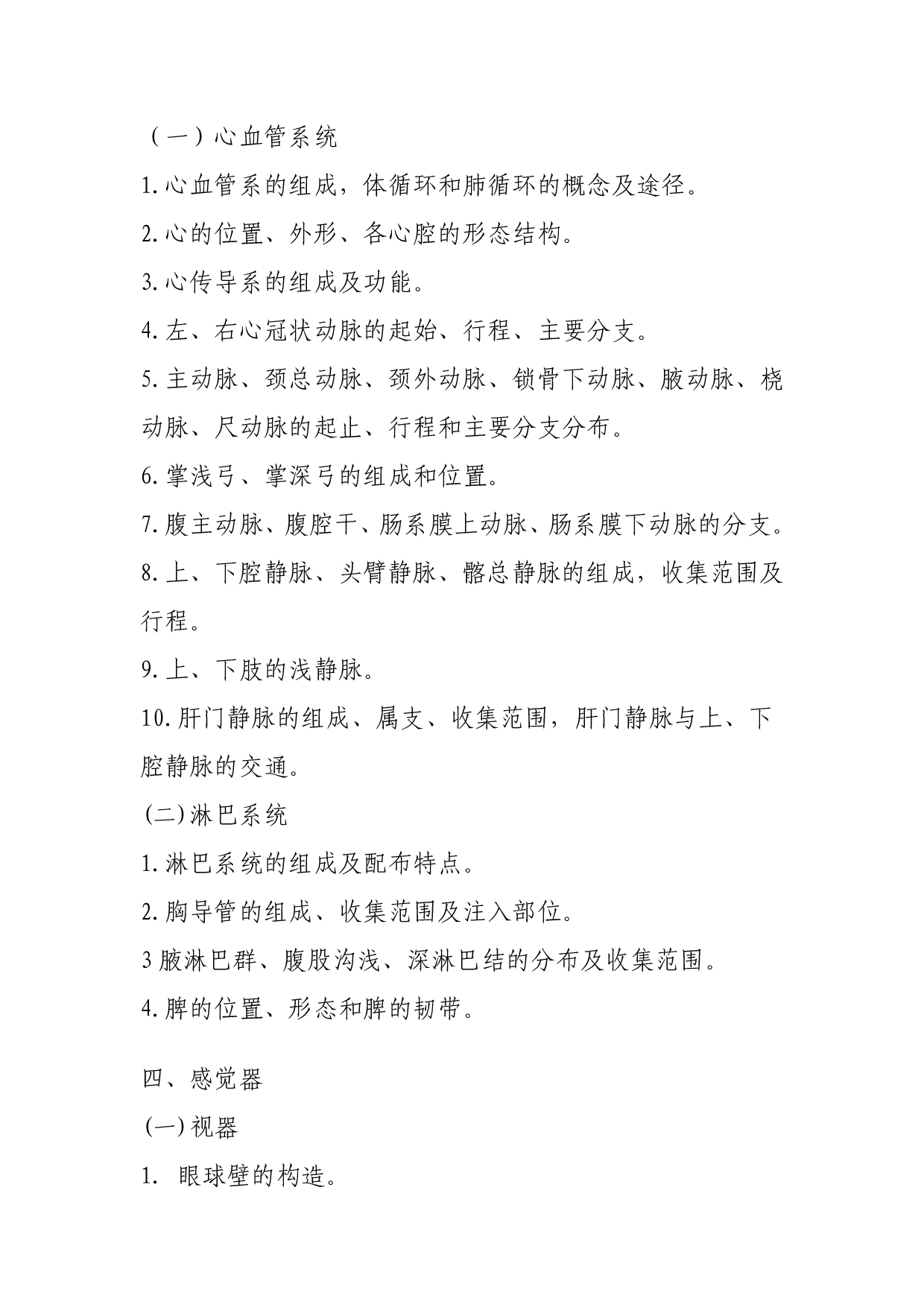 （一）心血管系统

1.心血管系的组成，体循环和肺循环的概念及途径。

2.心的位置、外形、各心腔的形态结构。

3.心传导系的组成及功能。

4.左、右心冠状动脉的起始、行程、主要分支。

5.主动脉、颈总动脉、颈外动脉、锁骨下动脉、腋动脉、桡动脉、尺动脉的起止、行程和主要分支分布。

6.掌浅弓、掌深弓的组成和位置。

7.腹主动脉、腹腔干、肠系膜上动脉、肠系膜下动脉的分支。

8.上、下腔静脉、头臂静脉、髂总静脉的组成，收集范围及行程。

9.上、下肢的浅静脉。

10.肝门静脉的组成、属支、收集范围，肝门静脉与上、下腔静脉的交通。

(二)淋巴系统

1.淋巴系统的组成及配布特点。

2.胸导管的组成、收集范围及注入部位。

3 腋淋巴群、腹股沟浅、深淋巴结的分布及收集范围。

4.脾的位置、形态和脾的韧带。

四、感觉器

(一)视器

1. 眼球壁的构造。